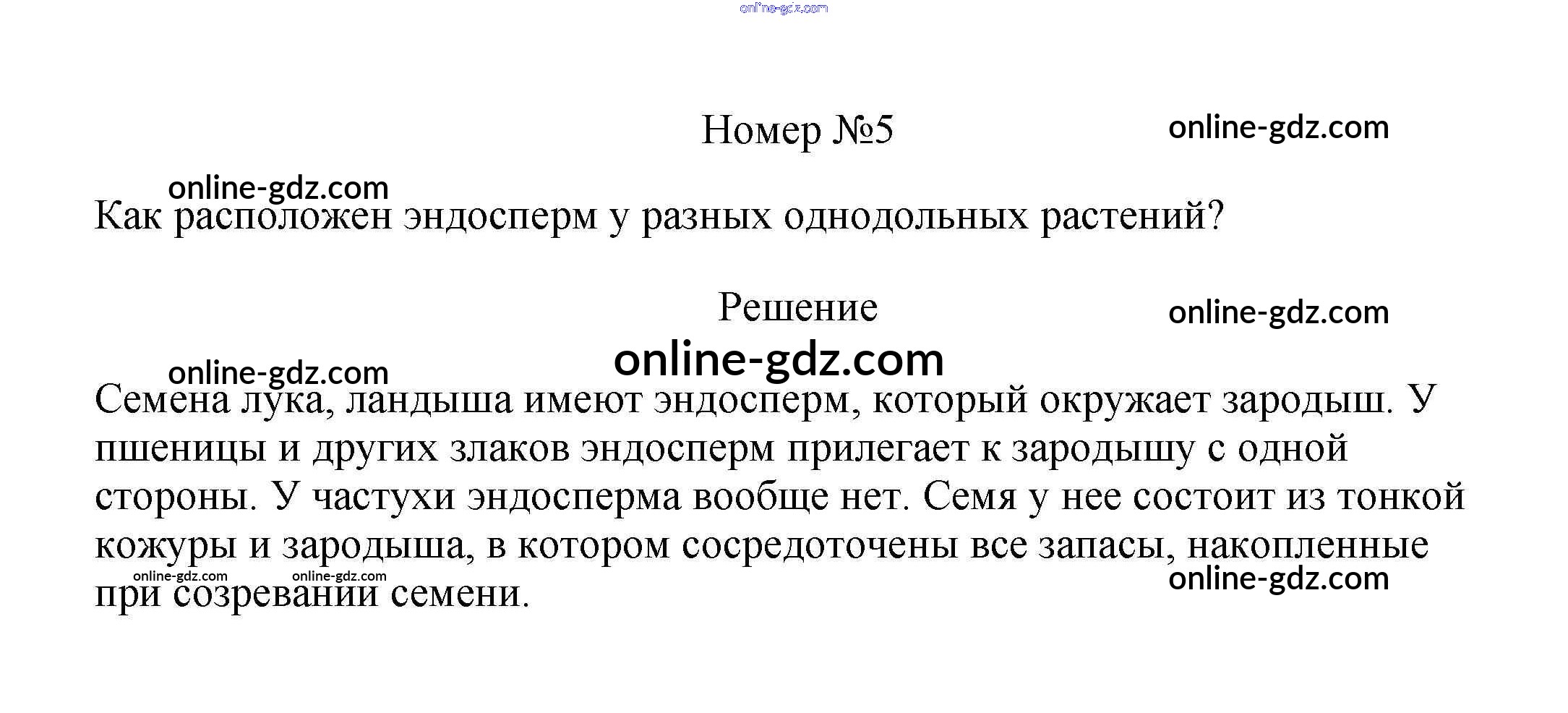 Номер №5

Как расположен эндосперм у разных однодольных растений?

Решение

Семена лука, ландыша имеют эндосперм, который окружает зародыш. У пшеницы и других злаков эндосперм прилегает к зародышу с одной стороны. У частухи эндосперма вообще нет. Семя у нее состоит из тонкой кожуры и зародыша, в котором сосредоточены все запасы, накопленные при созревании семени.

online-gdz.com